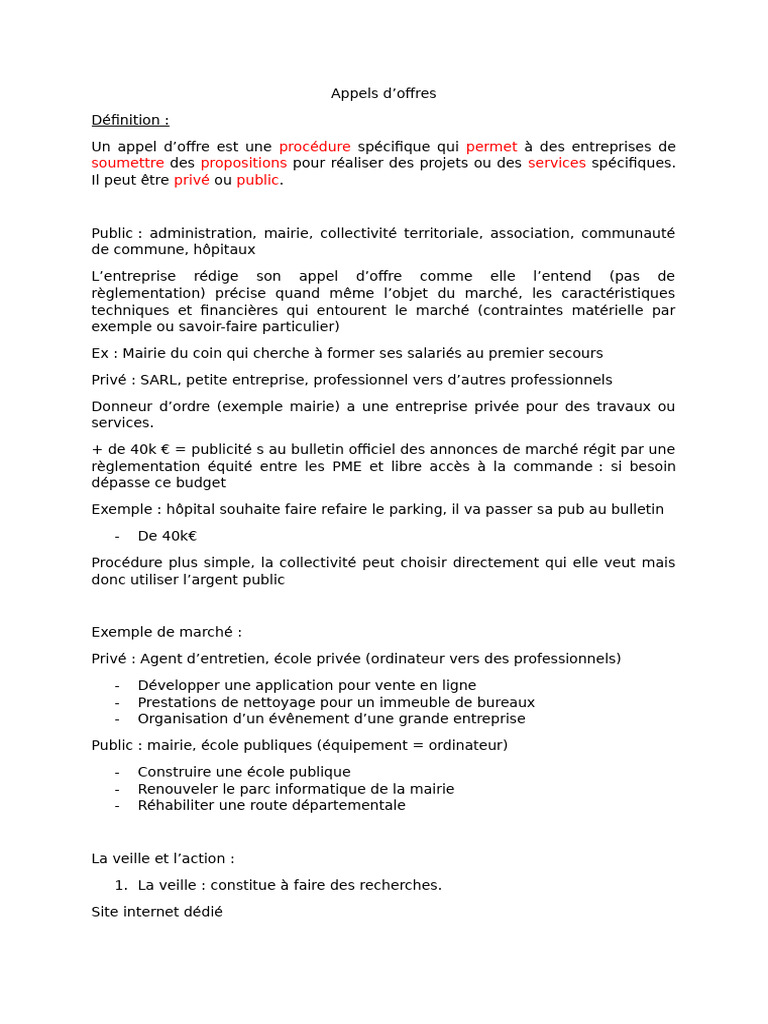 Appels d’offres

Définition :

Un appel d’offre est une procédure spécifique qui permet à des entreprises de soumettre des propositions pour réaliser des projets ou des services spécifiques. Il peut être privé ou public.

Public : administration, mairie, collectivité territoriale, association, communauté de commune, hôpitaux

L’entreprise rédige son appel d’offre comme elle l’entend (pas de règlementation) précise quand même l’objet du marché, les caractéristiques techniques et financières qui entourent le marché (contraintes matérielle par exemple ou savoir-faire particulier)

Ex : Mairie du coin qui cherche à former ses salariés au premier secours

Privé : SARL, petite entreprise, professionnel vers d’autres professionnels

Donneur d’ordre (exemple mairie) a une entreprise privée pour des travaux ou services.

+ de 40k € = publicité s au bulletin officiel des annonces de marché régit par une règlementation équité entre les PME et libre accès à la commande : si besoin dépasse ce budget

Exemple : hôpital souhaite faire refaire le parking, il va passer sa pub au bulletin

- De 40k€

Procédure plus simple, la collectivité peut choisir directement qui elle veut mais donc utiliser l’argent public

Exemple de marché :

Privé : Agent d’entretien, école privée (ordinateur vers des professionnels)

- Développer une application pour vente en ligne
- Prestations de nettoyage pour un immeuble de bureaux
- Organisation d’un évènement d’une grande entreprise

Public : mairie, école publiques (équipement = ordinateur)

- Construire une école publique
- Renouveler le parc informatique de la mairie
- Réhabiliter une route départementale

La veille et l’action :

1. La veille : constitue à faire des recherches.

Site internet dédié